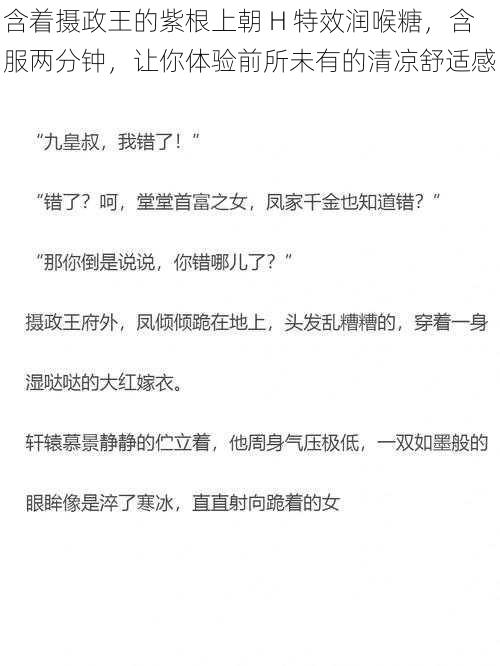 含着摄政王的紫根上朝 H 特效润喉糖，含服两分钟，让你体验前所未有的清凉舒适感

“九皇叔，我错了！”

“错了？呵，堂堂首富之女，凤家千金也知道错？”

“那你倒是说说，你错哪儿了？”

摄政王府外，凤倾倾跪在地上，头发乱糟糟的，穿着一身湿哒哒的大红嫁衣。

轩辕慕景静静的伫立着，他周身气压极低，一双如墨般的眼眸像是淬了寒冰，直直射向跪着的女